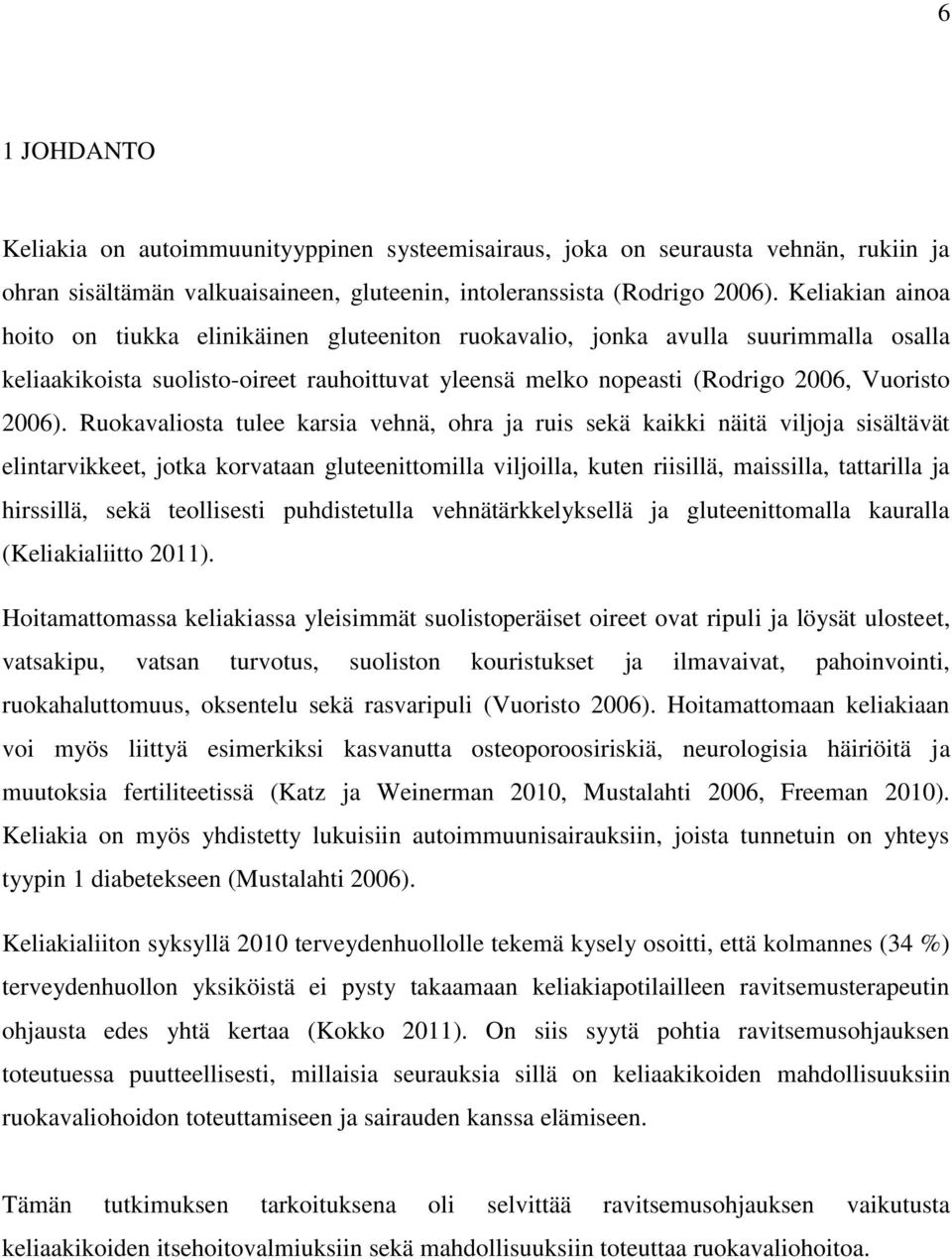 6

1 JOHDANTO

Keliakia on autoimmuunityyppinen systeemisairaus, joka on seurausta vehnän, rukiin ja ohran sisältämän valkuaisaineen, gluteenin, intoleranssista (Rodrigo 2006). Keliakian ainoa hoito on tiukka elinikäinen gluteeniton ruokavalio, jonka avulla suurimmalla osalla keliaakikoista suolisto-oireet rauhoittuvat yleensä melko nopeasti (Rodrigo 2006, Vuoristo 2006). Ruokavaliosta tulee karsia vehnä, ohra ja ruis sekä kaikki näitä viljoja sisältävät elintarvikkeet, jotka korvataan gluteenittomilla viljoilla, kuten riisillä, maissilla, tattarilla ja hirssillä, sekä teollisesti puhdistetulla vehnätärkkelyksellä ja gluteenittomalla kauralla (Keliakialiitto 2011).

Hoitamattomassa keliakiassa yleisimmät suolistoperäiset oireet ovat ripuli ja löysät ulosteet, vatsakipu, vatsan turvotus, suoliston kouristukset ja ilmavaivat, pahoinvointi, ruokahaluttomuus, oksentelu sekä rasvaripuli (Vuoristo 2006). Hoitamattomaan keliakiaan voi myös liittyä esimerkiksi kasvanutta osteoporoosiriskiä, neurologisia häiriöitä ja muutoksia fertiliteetissä (Katz ja Weinerman 2010, Mustalahti 2006, Freeman 2010). Keliakia on myös yhdistetty lukuisiin autoimmuunisairauksiin, joista tunnetuin on yhteys tyypin 1 diabetekseen (Mustalahti 2006).

Keliakialiiton syksyllä 2010 terveydenhuollolle tekemä kysely osoitti, että kolmannes (34 %) terveydenhuollon yksiköistä ei pysty takaamaan keliakiapotilailleen ravitsemusterapeutin ohjausta edes yhtä kertaa (Kokko 2011). On siis syytä pohtia ravitsemusohjauksen toteutuessa puutteellisesti, millaisia seurauksia sillä on keliaakikoiden mahdollisuuksiin ruokavaliohoidon toteuttamiseen ja sairauden kanssa elämiseen.

Tämän tutkimuksen tarkoituksena oli selvittää ravitsemusohjauksen vaikutusta keliaakikoiden itsehoitovalmiuksiin sekä mahdollisuuksiin toteuttaa ruokavaliohoitoa.